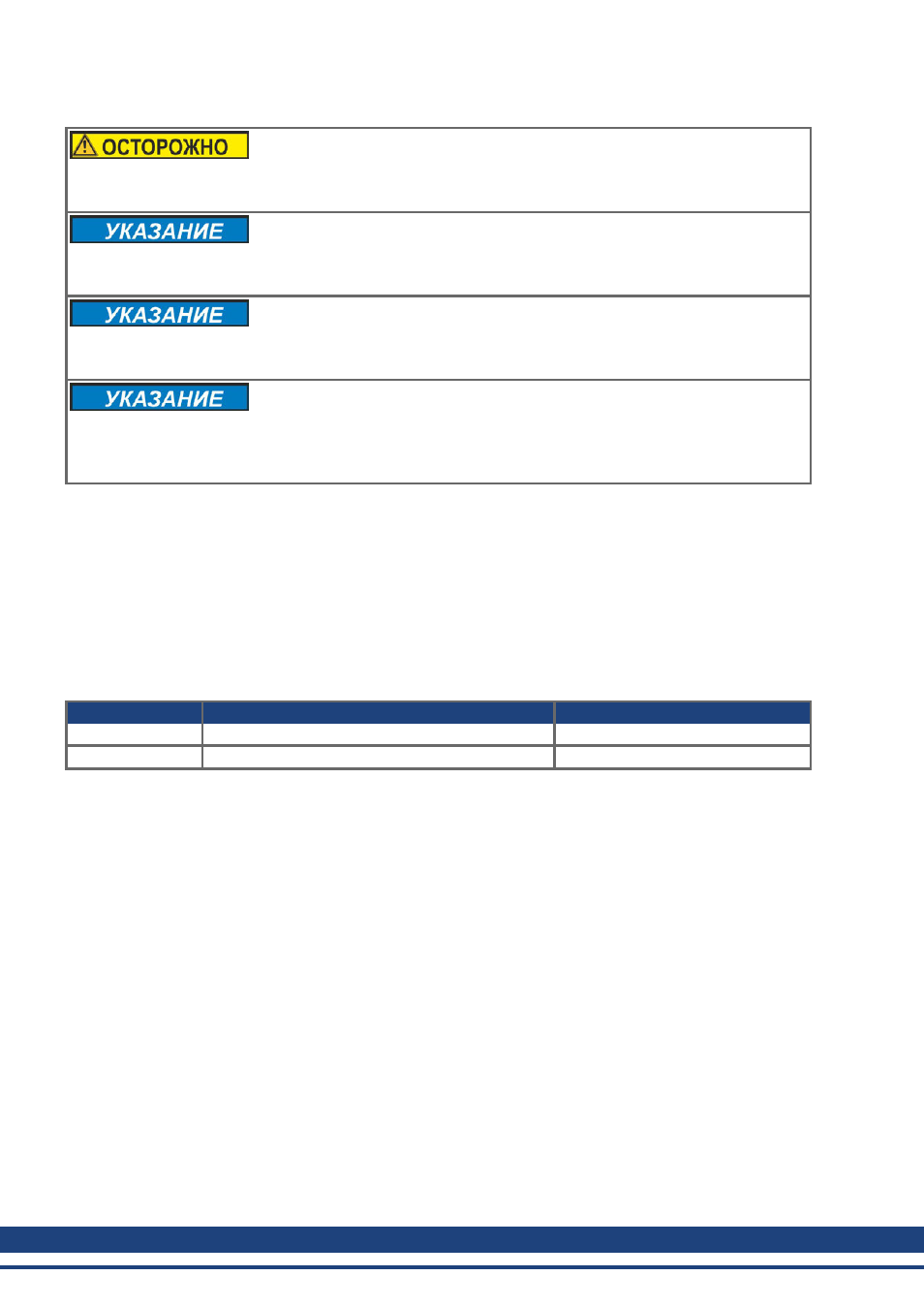 ОСТОРОЖНО

УКАЗАНИЕ

УКАЗАНИЕ

УКАЗАНИЕ